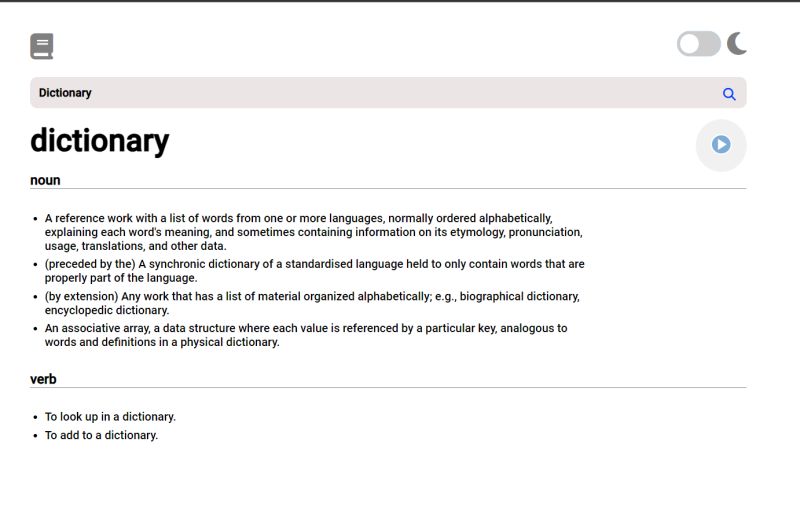 Dictionary

dictionary

noun

- A reference work with a list of words from one or more languages, normally ordered alphabetically, explaining each word's meaning, and sometimes containing information on its etymology, pronunciation, usage, translations, and other data.
- (preceded by the) A synchronic dictionary of a standardised language held to only contain words that are properly part of the language.
- (by extension) Any work that has a list of material organized alphabetically; e.g., biographical dictionary, encyclopedic dictionary.
- An associative array, a data structure where each value is referenced by a particular key, analogous to words and definitions in a physical dictionary.

verb

- To look up in a dictionary.
- To add to a dictionary.